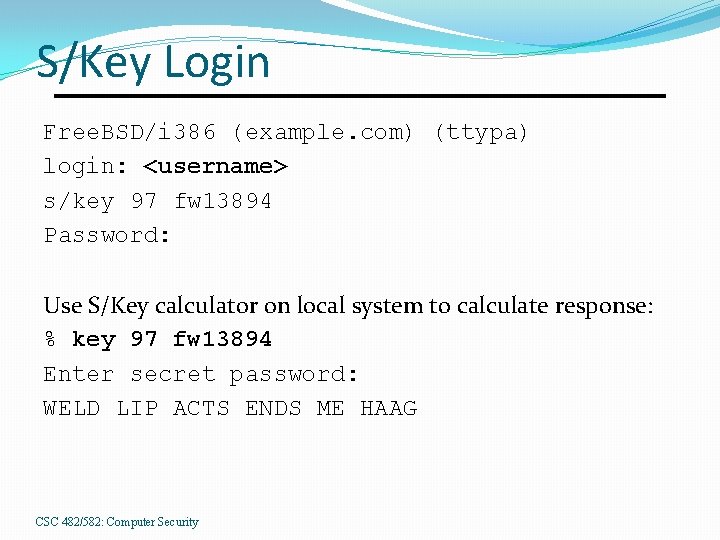 S/Key Login

FreeBSD/i386 (example.com) (ttypa)
login: <username>
s/key 97 fw13894
Password:

Use S/Key calculator on local system to calculate response:
% key 97 fw13894
Enter secret password:
WELD LIP ACTS ENDS ME HAAG

CSC 482/582: Computer Security